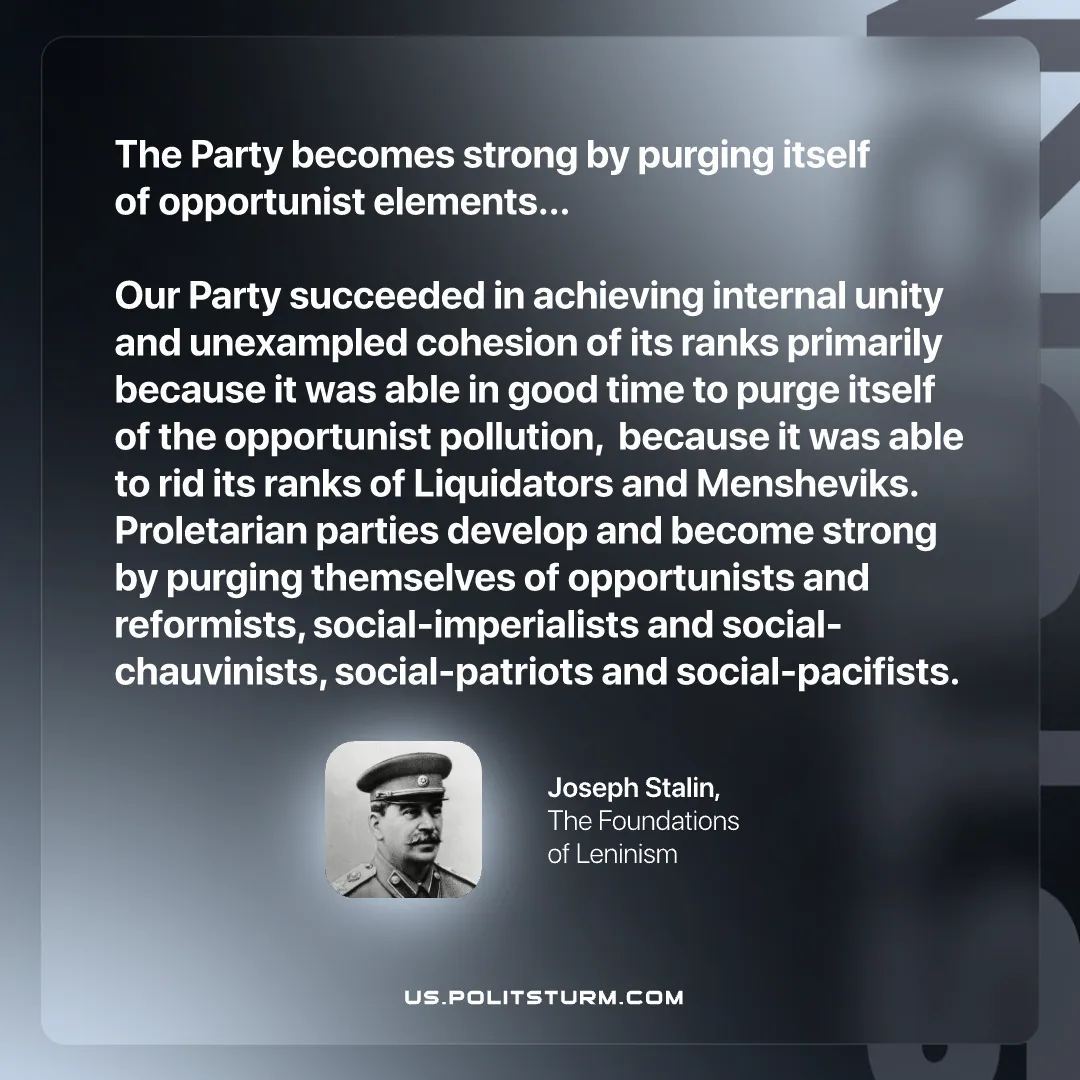 The Party becomes strong by purging itself of opportunist elements...

Our Party succeeded in achieving internal unity and unexampled cohesion of its ranks primarily because it was able in good time to purge itself of the opportunist pollution, because it was able to rid its ranks of Liquidators and Mensheviks. Proletarian parties develop and become strong by purging themselves of opportunists and reformists, social-imperialists and social-chauvinists, social-patriots and social-pacifists.

Joseph Stalin,
The Foundations
of Leninism

US.POLITSTURM.COM